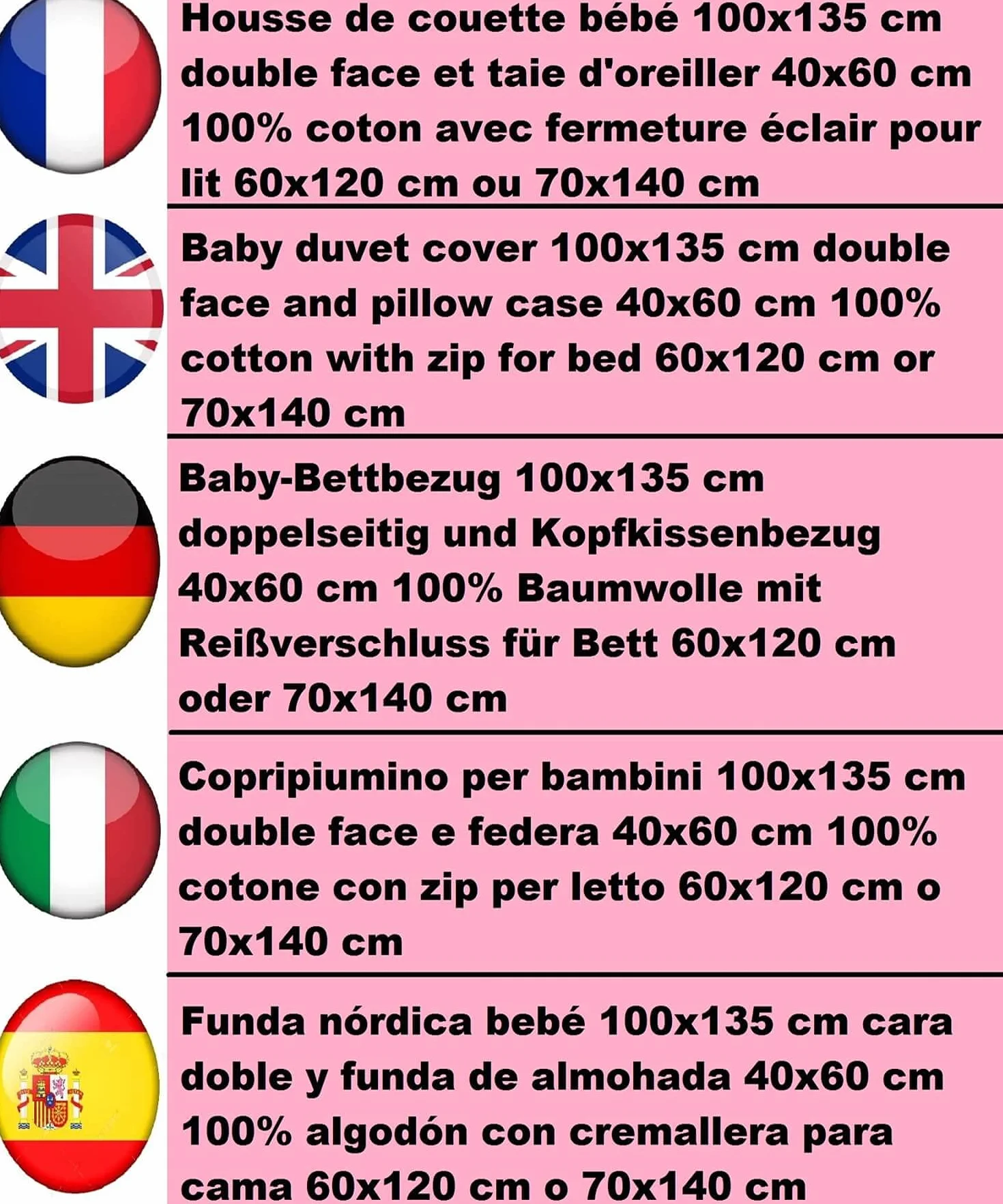 Housse de couette bébé 100x135 cm double face et taie d'oreiller 40x60 cm 100% coton avec fermeture éclair pour lit 60x120 cm ou 70x140 cm

Baby duvet cover 100x135 cm double face and pillow case 40x60 cm 100% cotton with zip for bed 60x120 cm or 70x140 cm

Baby-Bettbezug 100x135 cm doppelseitig und Kopfkissenbezug 40x60 cm 100% Baumwolle mit Reißverschluss für Bett 60x120 cm oder 70x140 cm

Copripiumino per bambini 100x135 cm double face e federa 40x60 cm 100% cotone con zip per letto 60x120 cm o 70x140 cm

Funda nórdica bebé 100x135 cm cara doble y funda de almohada 40x60 cm 100% algodón con cremallera para cama 60x120 cm o 70x140 cm